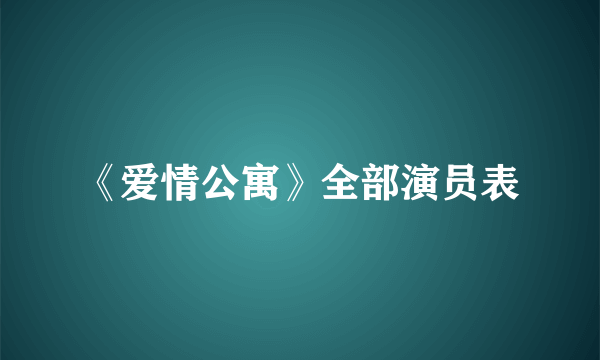 《爱情公寓》全部演员表